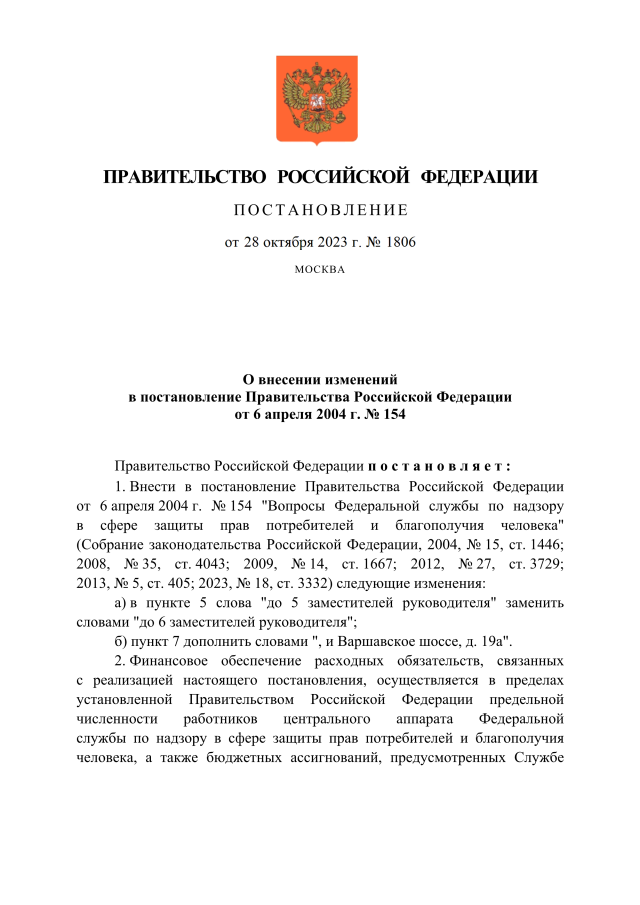 ПРАВИТЕЛЬСТВО РОССИЙСКОЙ ФЕДЕРАЦИИ

ПОСТАНОВЛЕНИЕ

от 28 октября 2023 г. № 1806

МОСКВА

О внесении изменений
в постановление Правительства Российской Федерации
от 6 апреля 2004 г. № 154

Правительство Российской Федерации постановляет:

1. Внести в постановление Правительства Российской Федерации от 6 апреля 2004 г. № 154 "Вопросы Федеральной службы по надзору в сфере защиты прав потребителей и благополучия человека" (Собрание законодательства Российской Федерации, 2004, № 15, ст. 1446; 2008, № 35, ст. 4043; 2009, № 14, ст. 1667; 2012, № 27, ст. 3729; 2013, № 5, ст. 405; 2023, № 18, ст. 3332) следующие изменения:

а) в пункте 5 слова "до 5 заместителей руководителя" заменить словами "до 6 заместителей руководителя";

б) пункт 7 дополнить словами ", и Варшавское шоссе, д. 19а".

2. Финансовое обеспечение расходных обязательств, связанных с реализацией настоящего постановления, осуществляется в пределах установленной Правительством Российской Федерации предельной численности работников центрального аппарата Федеральной службы по надзору в сфере защиты прав потребителей и благополучия человека, а также бюджетных ассигнований, предусмотренных Службе